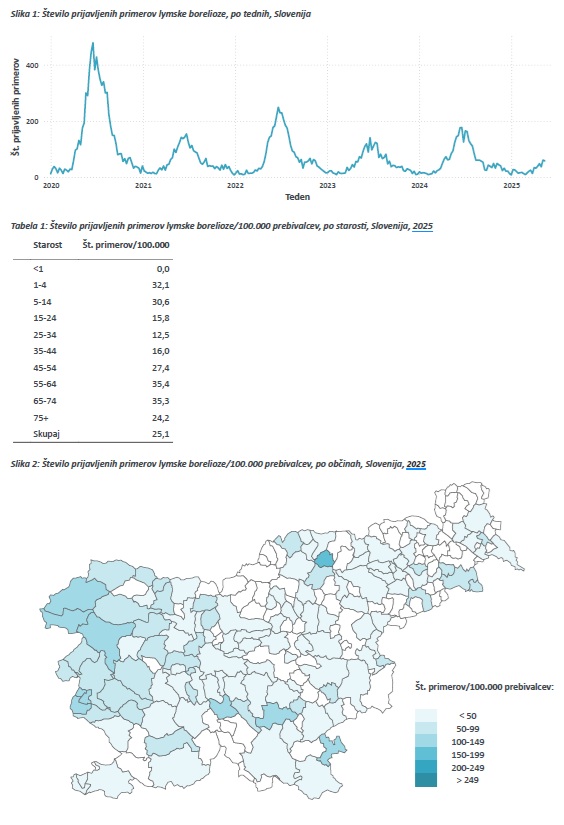 Slika 1: Število prijavljenih primerov lymske borelioze, po tednih, Slovenija

Št. prijavljenih primerov

400

200

0

2020 2021 2022 2023 2024 2025

Teden

Tabela 1: Število prijavljenih primerov lymske borelioze/100.000 prebivalcev, po starosti, Slovenija, 2025

| Starost | Št. primerov/100.000 |
|---|---|
| <1 | 0,0 |
| 1-4 | 32,1 |
| 5-14 | 30,6 |
| 15-24 | 15,8 |
| 25-34 | 12,5 |
| 35-44 | 16,0 |
| 45-54 | 27,4 |
| 55-64 | 35,4 |
| 65-74 | 35,3 |
| 75+ | 24,2 |
| Skupaj | 25,1 |

Slika 2: Število prijavljenih primerov lymske borelioze/100.000 prebivalcev, po občinah, Slovenija, 2025

Št. primerov/100.000 prebivalcev:

< 50
50-99
100-149
150-199
200-249
> 249